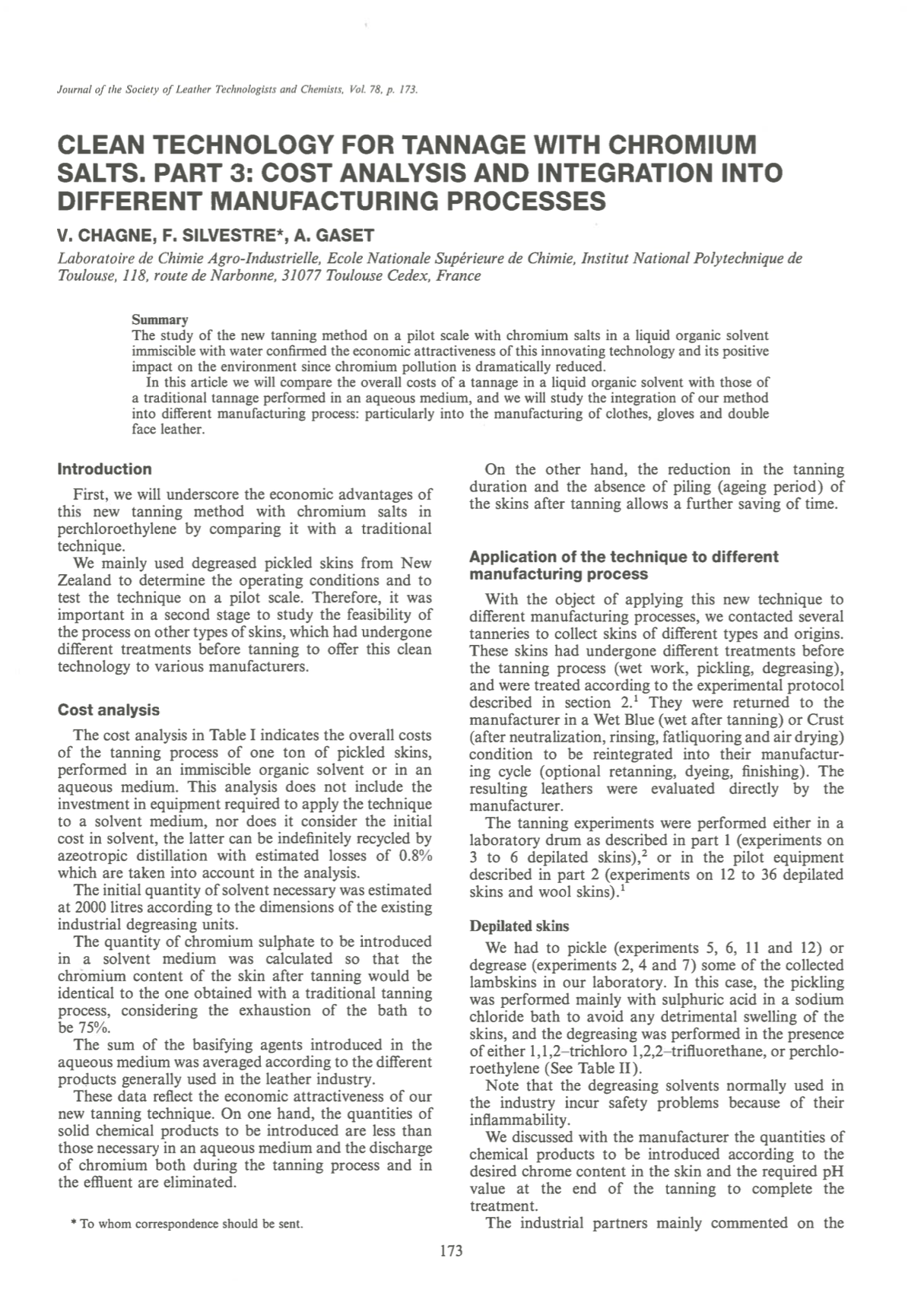 Journal of the Society of Leather Technologists and Chemists, Vol. 78, p. 173.

CLEAN TECHNOLOGY FOR TANNAGE WITH CHROMIUM SALTS. PART 3: COST ANALYSIS AND INTEGRATION INTO DIFFERENT MANUFACTURING PROCESSES

V. CHAGNE, F. SILVESTRE*, A. GASET

Laboratoire de Chimie Agro-Industrielle, Ecole Nationale Supérieure de Chimie, Institut National Polytechnique de Toulouse, 118, route de Narbonne, 31077 Toulouse Cedex, France

Summary
The study of the new tanning method on a pilot scale with chromium salts in a liquid organic solvent immiscible with water confirmed the economic attractiveness of this innovating technology and its positive impact on the environment since chromium pollution is dramatically reduced.
In this article we will compare the overall costs of a tannage in a liquid organic solvent with those of a traditional tannage performed in an aqueous medium, and we will study the integration of our method into different manufacturing process: particularly into the manufacturing of clothes, gloves and double face leather.

Introduction

First, we will underscore the economic advantages of this new tanning method with chromium salts in perchloroethylene by comparing it with a traditional technique.
We mainly used degreased pickled skins from New Zealand to determine the operating conditions and to test the technique on a pilot scale. Therefore, it was important in a second stage to study the feasibility of the process on other types of skins, which had undergone different treatments before tanning to offer this clean technology to various manufacturers.

Cost analysis

The cost analysis in Table I indicates the overall costs of the tanning process of one ton of pickled skins, performed in an immiscible organic solvent or in an aqueous medium. This analysis does not include the investment in equipment required to apply the technique to a solvent medium, nor does it consider the initial cost in solvent, the latter can be indefinitely recycled by azeotropic distillation with estimated losses of 0.8% which are taken into account in the analysis.
The initial quantity of solvent necessary was estimated at 2000 litres according to the dimensions of the existing industrial degreasing units.
The quantity of chromium sulphate to be introduced in a solvent medium was calculated so that the chromium content of the skin after tanning would be identical to the one obtained with a traditional tanning process, considering the exhaustion of the bath to be 75%.
The sum of the basifying agents introduced in the aqueous medium was averaged according to the different products generally used in the leather industry.
These data reflect the economic attractiveness of our new tanning technique. On one hand, the quantities of solid chemical products to be introduced are less than those necessary in an aqueous medium and the discharge of chromium both during the tanning process and in the effluent are eliminated.

* To whom correspondence should be sent.

On the other hand, the reduction in the tanning duration and the absence of piling (ageing period) of the skins after tanning allows a further saving of time.

Application of the technique to different manufacturing process

With the object of applying this new technique to different manufacturing processes, we contacted several tanneries to collect skins of different types and origins. These skins had undergone different treatments before the tanning process (wet work, pickling, degreasing), and were treated according to the experimental protocol described in section 2.$^1$ They were returned to the manufacturer in a Wet Blue (wet after tanning) or Crust (after neutralization, rinsing, fatliquoring and air drying) condition to be reintegrated into their manufacturing cycle (optional retanning, dyeing, finishing). The resulting leathers were evaluated directly by the manufacturer.
The tanning experiments were performed either in a laboratory drum as described in part 1 (experiments on 3 to 6 depilated skins),$^2$ or in the pilot equipment described in part 2 (experiments on 12 to 36 depilated skins and wool skins).$^1$

Depilated skins

We had to pickle (experiments 5, 6, 11 and 12) or degrease (experiments 2, 4 and 7) some of the collected lambskins in our laboratory. In this case, the pickling was performed mainly with sulphuric acid in a sodium chloride bath to avoid any detrimental swelling of the skins, and the degreasing was performed in the presence of either 1,1,2–trichloro 1,2,2–trifluorethane, or perchloroethylene (See Table II).
Note that the degreasing solvents normally used in the industry incur safety problems because of their inflammability.
We discussed with the manufacturer the quantities of chemical products to be introduced according to the desired chrome content in the skin and the required pH value at the end of the tanning to complete the treatment.
The industrial partners mainly commented on the

173